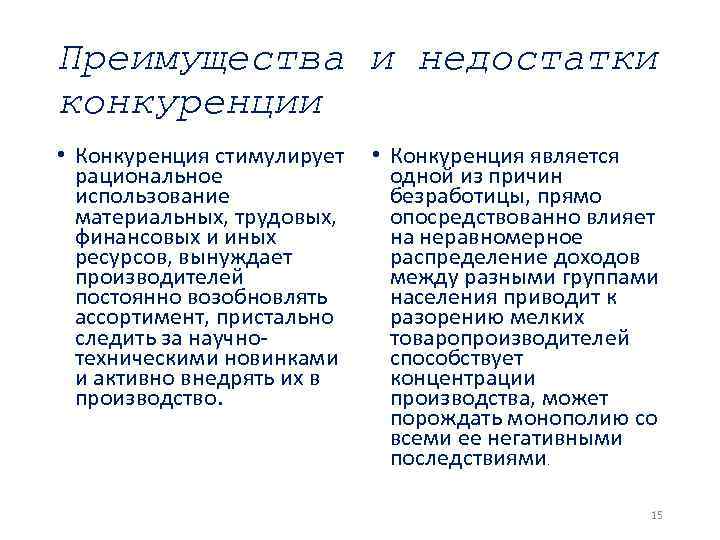 Преимущества и недостатки конкуренции

• Конкуренция стимулирует рациональное использование материальных, трудовых, финансовых и иных ресурсов, вынуждает производителей постоянно возобновлять ассортимент, пристально следить за научно-техническими новинками и активно внедрять их в производство.

• Конкуренция является одной из причин безработицы, прямо опосредствованно влияет на неравномерное распределение доходов между разными группами населения приводит к разорению мелких товаропроизводителей способствует концентрации производства, может порождать монополию со всеми ее негативными последствиями.

15